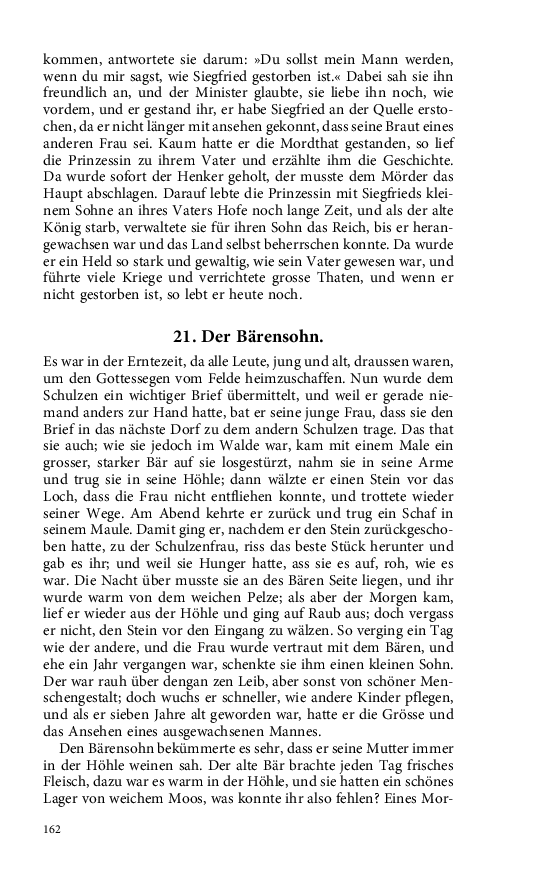 kommen, antwortete sie darum: »Du sollst mein Mann werden, wenn du mir sagst, wie Siegfried gestorben ist.« Dabei sah sie ihn freundlich an, und der Minister glaubte, sie liebe ihn noch, wie vordem, und er gestand ihr, er habe Siegfried an der Quelle erstochen, da er nicht länger mit ansehen gekonnt, dass seine Braut eines anderen Frau sei. Kaum hatte er die Mordthat gestanden, so lief die Prinzessin zu ihrem Vater und erzählte ihm die Geschichte. Da wurde sofort der Henker geholt, der musste dem Mörder das Haupt abschlagen. Darauf lebte die Prinzessin mit Siegfrieds kleinem Sohne an ihres Vaters Hofe noch lange Zeit, und als der alte König starb, verwaltete sie für ihren Sohn das Reich, bis er herangewachsen war und das Land selbst beherrschen konnte. Da wurde er ein Held so stark und gewaltig, wie sein Vater gewesen war, und führte viele Kriege und verrichtete grosse Thaten, und wenn er nicht gestorben ist, so lebt er heute noch.

21. Der Bärensohn.

Es war in der Erntezeit, da alle Leute, jung und alt, draussen waren, um den Gottessegen vom Felde heimzuschaffen. Nun wurde dem Schulzen ein wichtiger Brief übermittelt, und weil er gerade niemand anders zur Hand hatte, bat er seine junge Frau, dass sie den Brief in das nächste Dorf zu dem andern Schulzen trage. Das that sie auch; wie sie jedoch im Walde war, kam mit einem Male ein grosser, starker Bär auf sie losgestürzt, nahm sie in seine Arme und trug sie in seine Höhle; dann wälzte er einen Stein vor das Loch, dass die Frau nicht entfliehen konnte, und trottete wieder seiner Wege. Am Abend kehrte er zurück und trug ein Schaf in seinem Maule. Damit ging er, nachdem er den Stein zurückgeschoben hatte, zu der Schulzenfrau, riss das beste Stück herunter und gab es ihr; und weil sie Hunger hatte, ass sie es auf, roh, wie es war. Die Nacht über musste sie an des Bären Seite liegen, und ihr wurde warm von dem weichen Pelze; als aber der Morgen kam, lief er wieder aus der Höhle und ging auf Raub aus; doch vergass er nicht, den Stein vor den Eingang zu wälzen. So verging ein Tag wie der andere, und die Frau wurde vertraut mit dem Bären, und ehe ein Jahr vergangen war, schenkte sie ihm einen kleinen Sohn. Der war rauh über dengan zen Leib, aber sonst von schöner Menschengestalt; doch wuchs er schneller, wie andere Kinder pflegen, und als er sieben Jahre alt geworden war, hatte er die Grösse und das Ansehen eines ausgewachsenen Mannes.

Den Bärensohn bekümmerte es sehr, dass er seine Mutter immer in der Höhle weinen sah. Der alte Bär brachte jeden Tag frisches Fleisch, dazu war es warm in der Höhle, und sie hatten ein schönes Lager von weichem Moos, was konnte ihr also fehlen? Eines Mor-

162